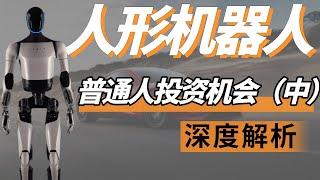 人形机器人

普通人投资机会（中）

深度解析